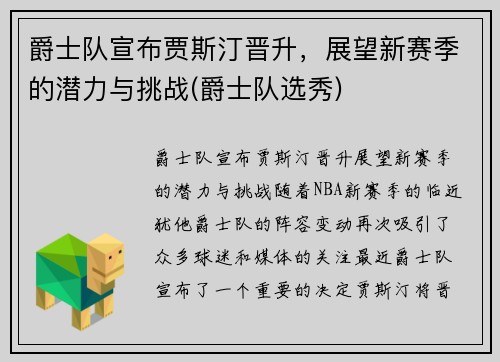 爵士队宣布贾斯汀晋升，展望新赛季的潜力与挑战(爵士队选秀)

爵士队宣布贾斯汀晋升展望新赛季的潜力与挑战随着NBA新赛季的临近犹他爵士队的阵容变动再次吸引了众多球迷和媒体的关注最近爵士队宣布了一个重要的决定贾斯汀将晋